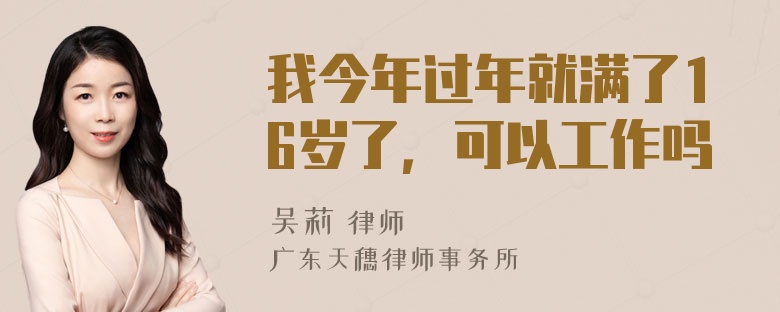 我今年过年就满了16岁了，可以工作吗

吴莉 律师
广东天穗律师事务所